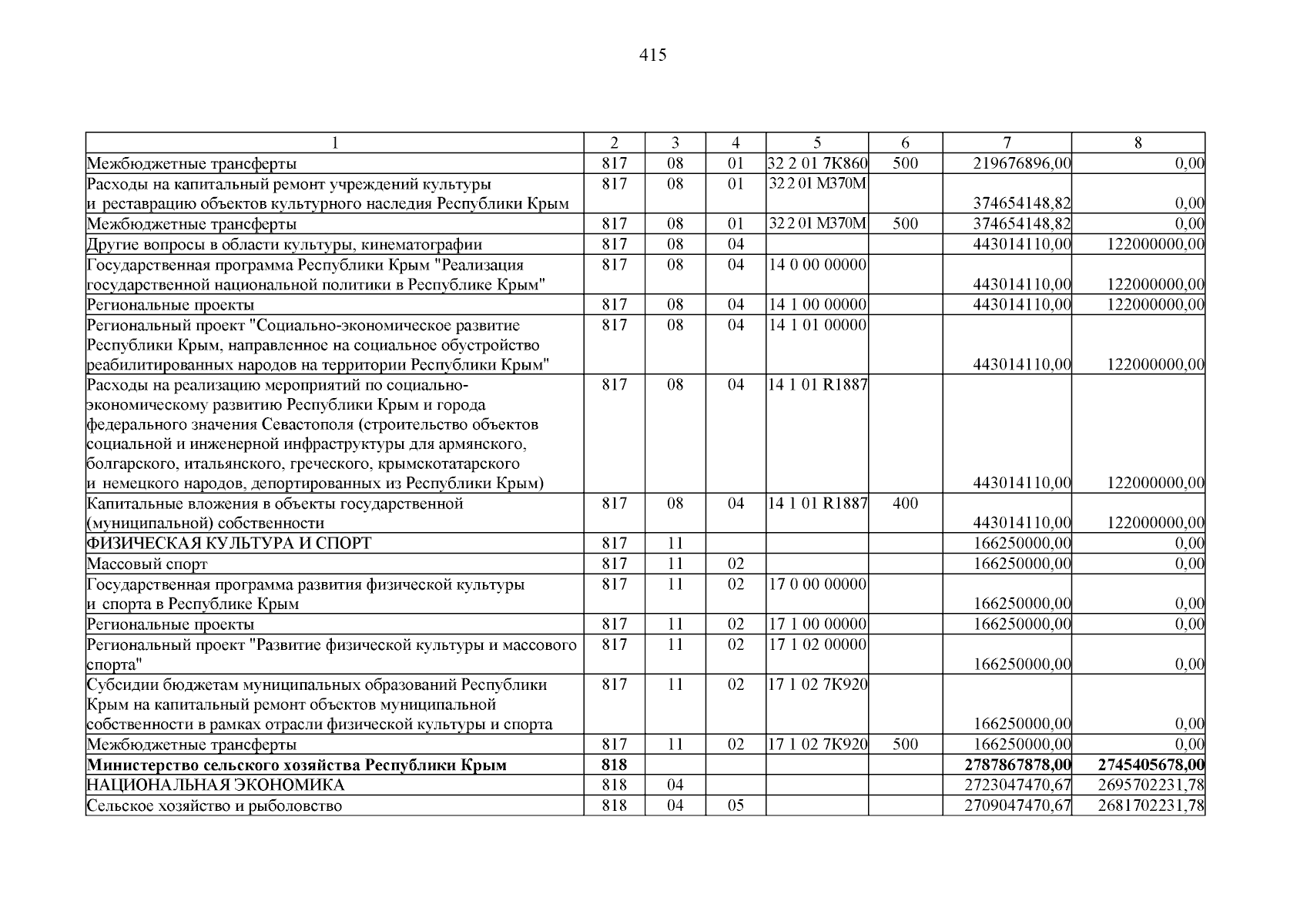 415

| 1 | 2 | 3 | 4 | 5 | 6 | 7 | 8 |
|---|---|---|---|---|---|---|---|
| Межбюджетные трансферты | 817 | 08 | 01 | 32 2 01 7К860 | 500 | 219676896,00 | 0,00 |
| Расходы на капитальный ремонт учреждений культуры и реставрацию объектов культурного наследия Республики Крым | 817 | 08 | 01 | 32 2 01 М370М |  | 374654148,82 | 0,00 |
| Межбюджетные трансферты | 817 | 08 | 01 | 32 2 01 М370М | 500 | 374654148,82 | 0,00 |
| Другие вопросы в области культуры, кинематографии | 817 | 08 | 04 |  |  | 443014110,00 | 122000000,00 |
| Государственная программа Республики Крым "Реализация государственной национальной политики в Республике Крым" | 817 | 08 | 04 | 14 0 00 00000 |  | 443014110,00 | 122000000,00 |
| Региональные проекты | 817 | 08 | 04 | 14 1 00 00000 |  | 443014110,00 | 122000000,00 |
| Региональный проект "Социально-экономическое развитие Республики Крым, направленное на социальное обустройство реабилитированных народов на территории Республики Крым" | 817 | 08 | 04 | 14 1 01 00000 |  | 443014110,00 | 122000000,00 |
| Расходы на реализацию мероприятий по социально-экономическому развитию Республики Крым и города федерального значения Севастополя (строительство объектов социальной и инженерной инфраструктуры для армянского, болгарского, итальянского, греческого, крымскотатарского и немецкого народов, депортированных из Республики Крым) | 817 | 08 | 04 | 14 1 01 R1887 |  | 443014110,00 | 122000000,00 |
| Капитальные вложения в объекты государственной (муниципальной) собственности | 817 | 08 | 04 | 14 1 01 R1887 | 400 | 443014110,00 | 122000000,00 |
| ФИЗИЧЕСКАЯ КУЛЬТУРА И СПОРТ | 817 | 11 |  |  |  | 166250000,00 | 0,00 |
| Массовый спорт | 817 | 11 | 02 |  |  | 166250000,00 | 0,00 |
| Государственная программа развития физической культуры и спорта в Республике Крым | 817 | 11 | 02 | 17 0 00 00000 |  | 166250000,00 | 0,00 |
| Региональные проекты | 817 | 11 | 02 | 17 1 00 00000 |  | 166250000,00 | 0,00 |
| Региональный проект "Развитие физической культуры и массового спорта" | 817 | 11 | 02 | 17 1 02 00000 |  | 166250000,00 | 0,00 |
| Субсидии бюджетам муниципальных образований Республики Крым на капитальный ремонт объектов муниципальной собственности в рамках отрасли физической культуры и спорта | 817 | 11 | 02 | 17 1 02 7К920 |  | 166250000,00 | 0,00 |
| Межбюджетные трансферты | 817 | 11 | 02 | 17 1 02 7К920 | 500 | 166250000,00 | 0,00 |
| Министерство сельского хозяйства Республики Крым | 818 |  |  |  |  | 2787867878,00 | 2745405678,00 |
| НАЦИОНАЛЬНАЯ ЭКОНОМИКА | 818 | 04 |  |  |  | 2723047470,67 | 2695702231,78 |
| Сельское хозяйство и рыболовство | 818 | 04 | 05 |  |  | 2709047470,67 | 2681702231,78 |